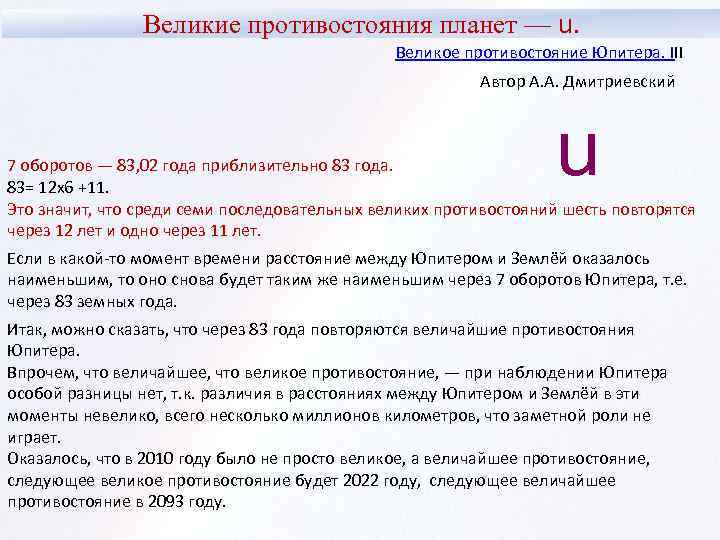 Великие противостояния планет — u.

Великое противостояние Юпитера. III

Автор А.А. Дмитриевский

u

7 оборотов — 83,02 года приблизительно 83 года.
83= 12х6 +11.
Это значит, что среди семи последовательных великих противостояний шесть повторятся через 12 лет и одно через 11 лет.

Если в какой-то момент времени расстояние между Юпитером и Землёй оказалось наименьшим, то оно снова будет таким же наименьшим через 7 оборотов Юпитера, т.е. через 83 земных года.

Итак, можно сказать, что через 83 года повторяются величайшие противостояния Юпитера.
Впрочем, что величайшее, что великое противостояние, — при наблюдении Юпитера особой разницы нет, т.к. различия в расстояниях между Юпитером и Землёй в эти моменты невелико, всего несколько миллионов километров, что заметной роли не играет.
Оказалось, что в 2010 году было не просто великое, а величайшее противостояние, следующее великое противостояние будет 2022 году, следующее величайшее противостояние в 2093 году.